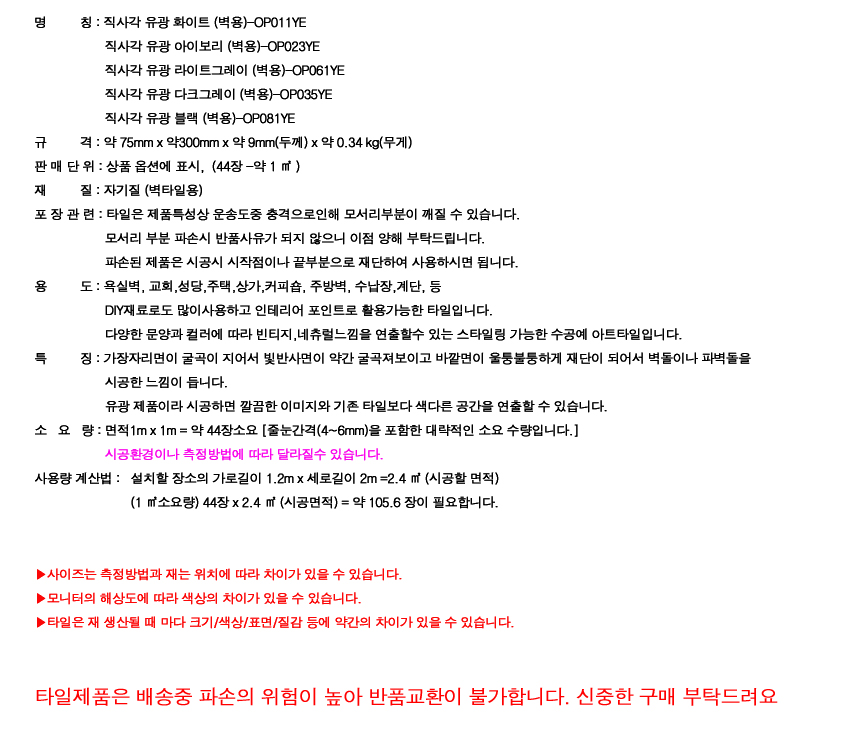 명 칭 : 직사각 유광 화이트 (벽용)-OP011YE
직사각 유광 아이보리 (벽용)-OP023YE
직사각 유광 라이트그레이 (벽용)-OP061YE
직사각 유광 다크그레이 (벽용)-OP035YE
직사각 유광 블랙 (벽용)-OP081YE

규 격 : 약 75mm x 약300mm x 약 9mm(두께) x 약 0.34 kg(무게)

판 매 단 위 : 상품 옵션에 표시, (44장 -약 1 ㎡ )

재 질 : 자기질 (벽타일용)

포 장 관 련 : 타일은 제품특성상 운송도중 충격으로인해 모서리부분이 깨질 수 있습니다.
모서리 부분 파손시 반품사유가 되지 않으니 이점 양해 부탁드립니다.
파손된 제품은 시공시 시작점이나 끝부분으로 재단하여 사용하시면 됩니다.

용 도 : 욕실벽, 교회,성당,주택,상가,커피숍, 주방벽, 수납장,계단, 등
DIY재료로도 많이사용하고 인테리어 포인트로 활용가능한 타일입니다.
다양한 문양과 컬러에 따라 빈티지,네츄럴느낌을 연출할수 있는 스타일링 가능한 수공예 아트타일입니다.

특 징 : 가장자리면이 굴곡이 지어서 빛반사면이 약간 굴곡져보이고 바깥면이 울퉁불퉁하게 재단이 되어서 벽돌이나 파벽돌을
시공한 느낌이 듭니다.
유광 제품이라 시공하면 깔끔한 이미지와 기존 타일보다 색다른 공간을 연출할 수 있습니다.

소 요 량 : 면적1m x 1m = 약 44장소요 [줄눈간격(4~6mm)을 포함한 대략적인 소요 수량입니다.]
시공환경이나 측정방법에 따라 달라질수 있습니다.

사용량 계산법 : 설치할 장소의 가로길이 1.2m x 세로길이 2m =2.4 ㎡ (시공할 면적)
(1 ㎡소요량) 44장 x 2.4 ㎡ (시공면적) = 약 105.6 장이 필요합니다.

▶사이즈는 측정방법과 재는 위치에 따라 차이가 있을 수 있습니다.
▶모니터의 해상도에 따라 색상의 차이가 있을 수 있습니다.
▶타일은 재 생산될 때 마다 크기/색상/표면/질감 등에 약간의 차이가 있을 수 있습니다.

타일제품은 배송중 파손의 위험이 높아 반품교환이 불가합니다. 신중한 구매 부탁드려요